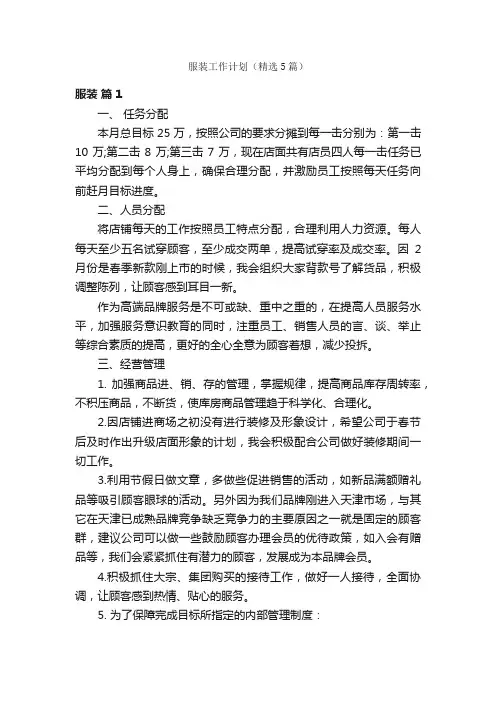 服装工作计划（精选5篇）

服装 篇1

一、 任务分配

本月总目标 25 万，按照公司的要求分摊到每一击分别为：第一击 10 万;第二击 8 万;第三击 7 万，现在店面共有店员四人每一击任务已平均分配到每个人身上，确保合理分配，并激励员工按照每天任务向前赶月目标进度。

二、人员分配

将店铺每天的工作按照员工特点分配，合理利用人力资源。每人每天至少五名试穿顾客，至少成交两单，提高试穿率及成交率。因 2 月份是春季新款刚上市的时候，我会组织大家背款号了解货品，积极调整陈列，让顾客感到耳目一新。

作为高端品牌服务是不可或缺、重中之重的，在提高人员服务水平，加强服务意识教育的同时，注重员工、销售人员的言、谈、举止等综合素质的提高，更好的全心全意为顾客着想，减少投拆。

三、经营管理

1. 加强商品进、销、存的管理，掌握规律，提高商品库存周转率，不积压商品，不断货，使库房商品管理趋于科学化、合理化。

2.因店铺进商场之初没有进行装修及形象设计，希望公司于春节后及时作出升级店面形象的计划，我会积极配合公司做好装修期间一切工作。

3.利用节假日做文章，多做些促进销售的活动，如新品满额赠礼品等吸引顾客眼球的活动。另外因为我们品牌刚进入天津市场，与其它在天津已成熟品牌竞争缺乏竞争力的主要原因之一就是固定的顾客群，建议公司可以做一些鼓励顾客办理会员的优待政策，如入会有赠品等，我们会紧紧抓住有潜力的顾客，发展成为本品牌会员。

4.积极抓住大宗、集团购买的接待工作，做好一人接待，全面协调，让顾客感到热情、贴心的服务。

5. 为了保障完成目标所指定的内部管理制度：